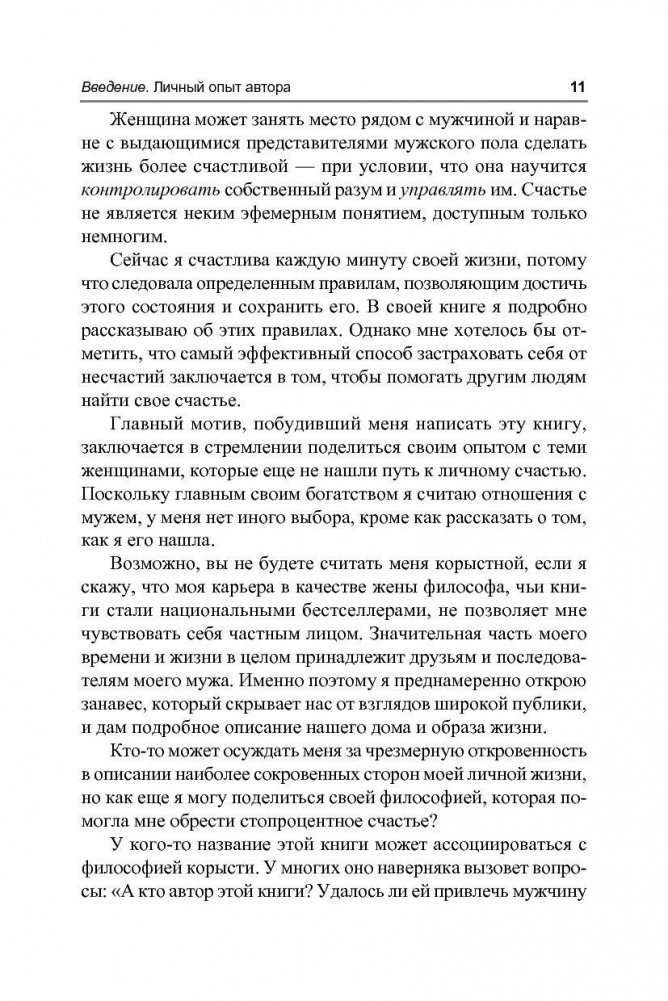 Введение. Личный опыт автора 11

Женщина может занять место рядом с мужчиной и наравне с выдающимися представителями мужского пола сделать жизнь более счастливой — при условии, что она научится контролировать собственный разум и управлять им. Счастье не является неким эфемерным понятием, доступным только немногим.

Сейчас я счастлива каждую минуту своей жизни, потому что следовала определенным правилам, позволяющим достичь этого состояния и сохранить его. В своей книге я подробно рассказываю об этих правилах. Однако мне хотелось бы отметить, что самый эффективный способ застраховать себя от несчастий заключается в том, чтобы помогать другим людям найти свое счастье.

Главный мотив, побудивший меня написать эту книгу, заключается в стремлении поделиться своим опытом с теми женщинами, которые еще не нашли путь к личному счастью. Поскольку главным своим богатством я считаю отношения с мужем, у меня нет иного выбора, кроме как рассказать о том, как я его нашла.

Возможно, вы не будете считать меня корыстной, если я скажу, что моя карьера в качестве жены философа, чьи книги стали национальными бестселлерами, не позволяет мне чувствовать себя частным лицом. Значительная часть моего времени и жизни в целом принадлежит друзьям и последователям моего мужа. Именно поэтому я преднамеренно открою занавес, который скрывает нас от взглядов широкой публики, и дам подробное описание нашего дома и образа жизни.

Кто-то может осуждать меня за чрезмерную откровенность в описании наиболее сокровенных сторон моей личной жизни, но как еще я могу поделиться своей философией, которая помогла мне обрести стопроцентное счастье?

У кого-то название этой книги может ассоциироваться с философией корысти. У многих оно наверняка вызовет вопросы: «А кто автор этой книги? Удалось ли ей привлечь мужчину